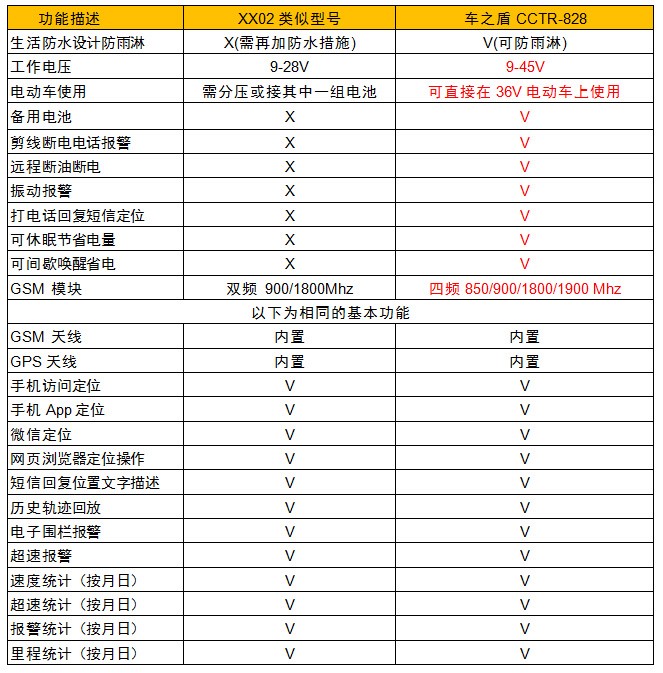 | 功能描述 | XX02 类似型号 | 车之盾 CCTR-828 |
|---|---|---|
| 生活防水设计防雨淋 | X(需再加防水措施) | V(可防雨淋) |
| 工作电压 | 9-28V | 9-45V |
| 电动车使用 | 需分压或接其中一组电池 | 可直接在 36V 电动车上使用 |
| 备用电池 | X | V |
| 剪线断电电话报警 | X | V |
| 远程断油断电 | X | V |
| 振动报警 | X | V |
| 打电话回复短信定位 | X | V |
| 可休眠节省电量 | X | V |
| 可间歇唤醒省电 | X | V |
| GSM 模块 | 双频 900/1800Mhz | 四频 850/900/1800/1900 Mhz |
| 以下为相同的基本功能 | | |
| GSM 天线 | 内置 | 内置 |
| GPS 天线 | 内置 | 内置 |
| 手机访问定位 | V | V |
| 手机 App 定位 | V | V |
| 微信定位 | V | V |
| 网页浏览器定位操作 | V | V |
| 短信回复位置文字描述 | V | V |
| 历史轨迹回放 | V | V |
| 电子围栏报警 | V | V |
| 超速报警 | V | V |
| 速度统计（按月日） | V | V |
| 超速统计（按月日） | V | V |
| 报警统计（按月日） | V | V |
| 里程统计（按月日） | V | V |